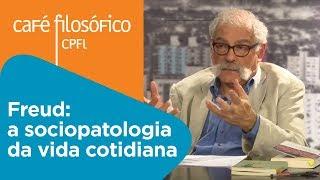 café filosófico
CPFL

Freud:
a sociopatologia da vida cotidiana